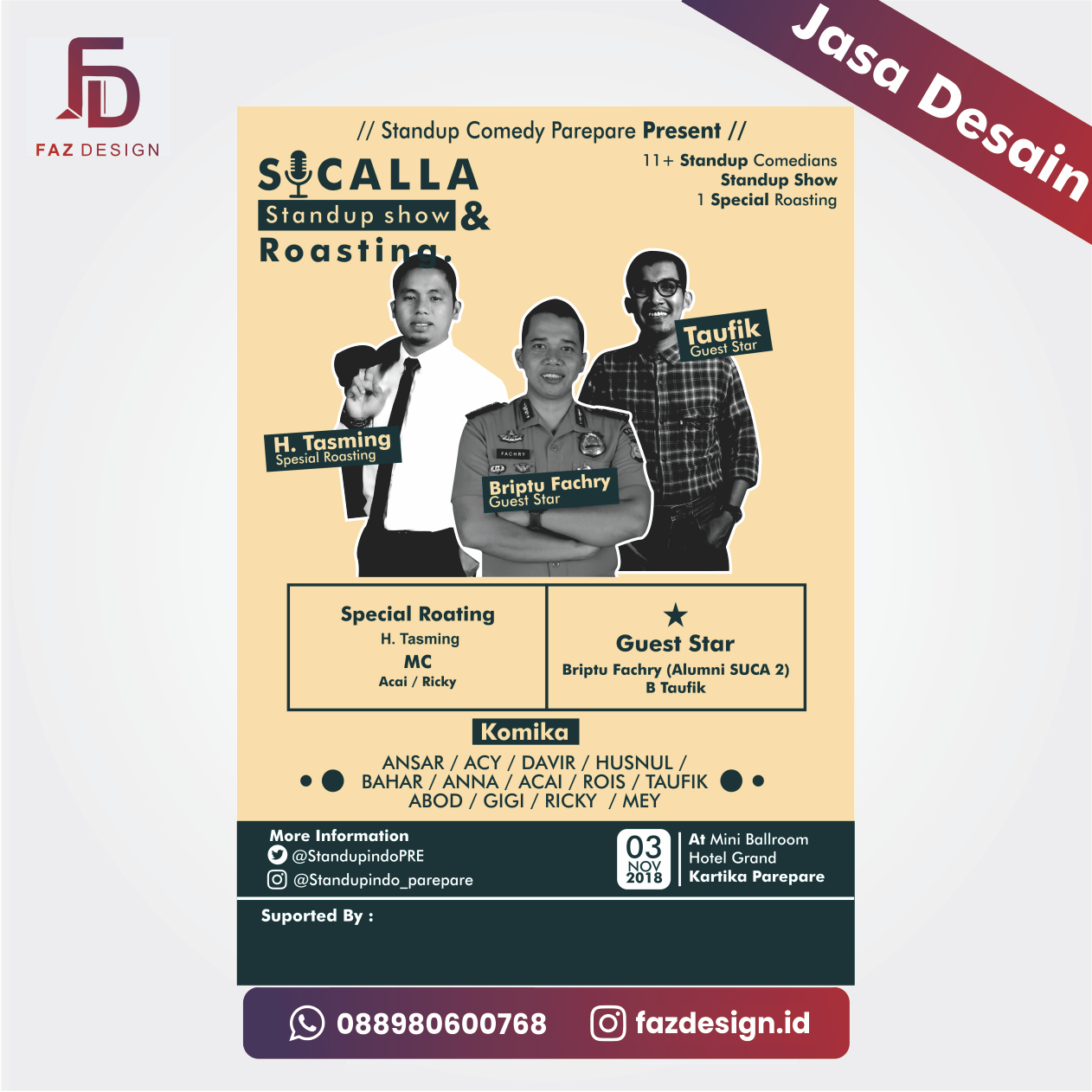 FAZ DESIGN

Jasa Desain

// Standup Comedy Parepare Present //

SICALLA
Standup show &
Roasting.

11+ Standup Comedians
Standup Show
1 Special Roasting

Taufik
Guest Star

H. Tasming
Spesial Roasting

Briptu Fachry
Guest Star

Special Roating
H. Tasming
MC
Acai / Ricky

★
Guest Star
Briptu Fachry (Alumni SUCA 2)
B Taufik

Komika

ANSAR / ACY / DAVIR / HUSNUL /
BAHAR / ANNA / ACAI / ROIS / TAUFIK
ABOD / GIGI / RICKY / MEY

More Information
@StandupindoPRE
@Standupindo_parepare

03
NOV
2018

At Mini Ballroom
Hotel Grand
Kartika Parepare

Suported By :

088980600768
fazdesign.id